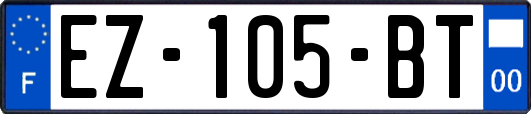 F
EZ-105-BT
00